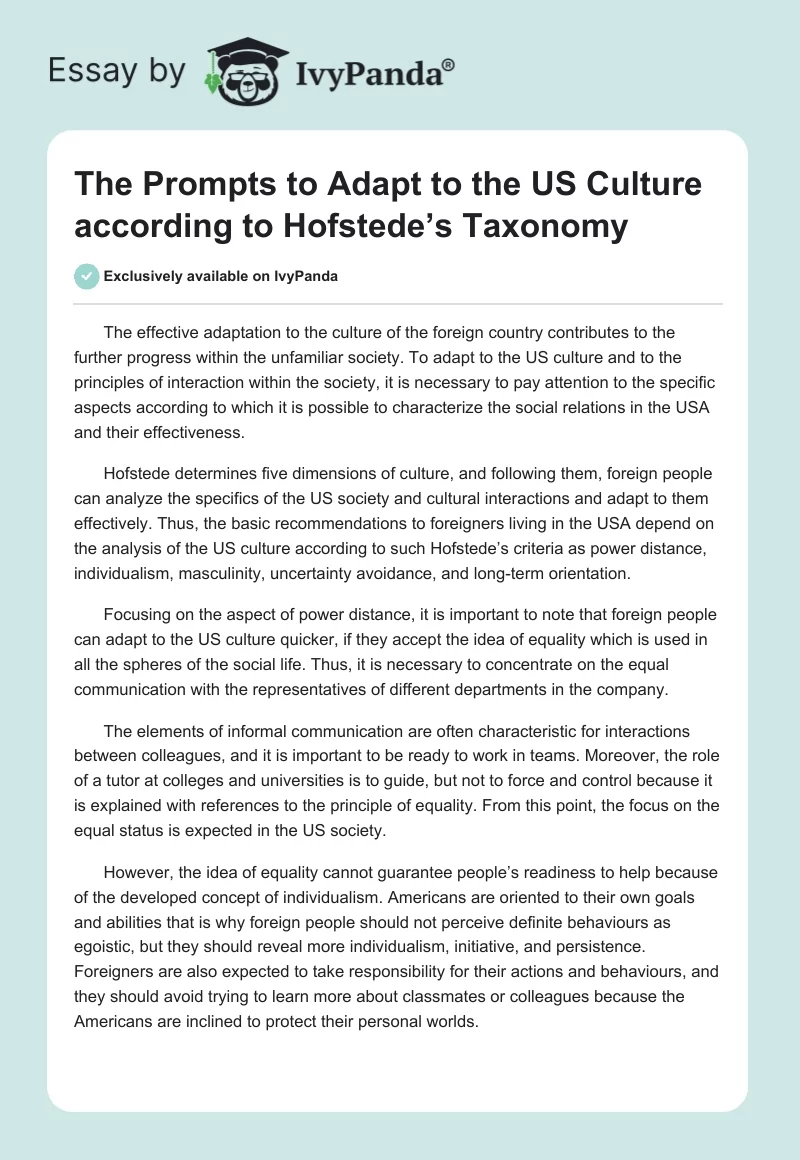 Essay by IvyPanda®

The Prompts to Adapt to the US Culture according to Hofstede's Taxonomy

Exclusively available on IvyPanda

The effective adaptation to the culture of the foreign country contributes to the further progress within the unfamiliar society. To adapt to the US culture and to the principles of interaction within the society, it is necessary to pay attention to the specific aspects according to which it is possible to characterize the social relations in the USA and their effectiveness.

Hofstede determines five dimensions of culture, and following them, foreign people can analyze the specifics of the US society and cultural interactions and adapt to them effectively. Thus, the basic recommendations to foreigners living in the USA depend on the analysis of the US culture according to such Hofstede's criteria as power distance, individualism, masculinity, uncertainty avoidance, and long-term orientation.

Focusing on the aspect of power distance, it is important to note that foreign people can adapt to the US culture quicker, if they accept the idea of equality which is used in all the spheres of the social life. Thus, it is necessary to concentrate on the equal communication with the representatives of different departments in the company.

The elements of informal communication are often characteristic for interactions between colleagues, and it is important to be ready to work in teams. Moreover, the role of a tutor at colleges and universities is to guide, but not to force and control because it is explained with references to the principle of equality. From this point, the focus on the equal status is expected in the US society.

However, the idea of equality cannot guarantee people's readiness to help because of the developed concept of individualism. Americans are oriented to their own goals and abilities that is why foreign people should not perceive definite behaviours as egoistic, but they should reveal more individualism, initiative, and persistence. Foreigners are also expected to take responsibility for their actions and behaviours, and they should avoid trying to learn more about classmates or colleagues because the Americans are inclined to protect their personal worlds.